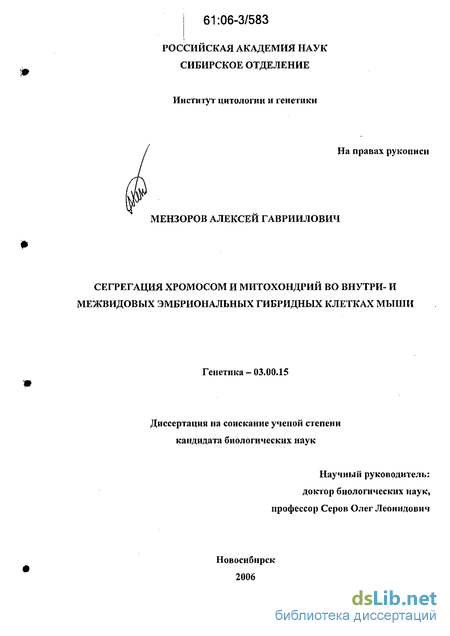 61:06-3/583

РОССИЙСКАЯ АКАДЕМИЯ НАУК
СИБИРСКОЕ ОТДЕЛЕНИЕ

Институт цитологии и генетики

На правах рукописи

МЕНЗОРОВ АЛЕКСЕЙ ГАВРИИЛОВИЧ

СЕГРЕГАЦИЯ ХРОМОСОМ И МИТОХОНДРИЙ ВО ВНУТРИ- И МЕЖВИДОВЫХ ЭМБРИОНАЛЬНЫХ ГИБРИДНЫХ КЛЕТКАХ МЫШИ

Генетика – 03.00.15

Диссертация на соискание ученой степени
кандидата биологических наук

Научный руководитель:
доктор биологических наук,
профессор Серов Олег Леонидович

Новосибирск
2006

dsLib.net
библиотека диссертаций